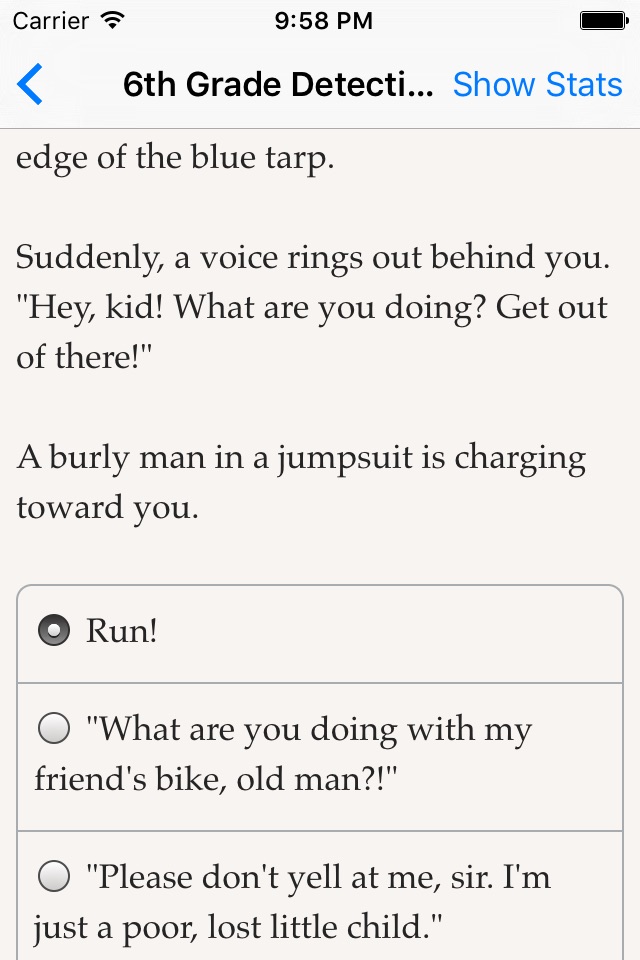 Carrier 9:58 PM

6th Grade Detecti... Show Stats

edge of the blue tarp.

Suddenly, a voice rings out behind you. "Hey, kid! What are you doing? Get out of there!"

A burly man in a jumpsuit is charging toward you.

Run!

"What are you doing with my friend's bike, old man?!"

"Please don't yell at me, sir. I'm just a poor, lost little child."